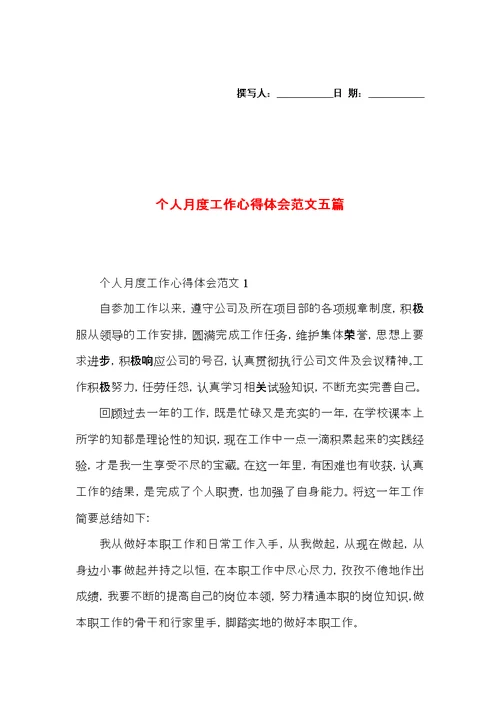 撰写人：__________日 期：__________

个人月度工作心得体会范文五篇

个人月度工作心得体会范文 1

自参加工作以来，遵守公司及所在项目部的各项规章制度，积极服从领导的工作安排，圆满完成工作任务，维护集体荣誉，思想上要求进步，积极响应公司的号召，认真贯彻执行公司文件及会议精神。工作积极努力，任劳任怨，认真学习相关试验知识，不断充实完善自己。

回顾过去一年的工作，既是忙碌又是充实的一年，在学校课本上所学的知都是理论性的知识，现在工作中一点一滴积累起来的实践经验，才是我一生享受不尽的宝藏。在这一年里，有困难也有收获，认真工作的结果，是完成了个人职责，也加强了自身能力。将这一年工作简要总结如下:

我从做好本职工作和日常工作入手，从我做起，从现在做起，从身边小事做起并持之以恒，在本职工作中尽心尽力，孜孜不倦地作出成绩，我要不断的提高自己的岗位本领，努力精通本职的岗位知识，做本职工作的骨干和行家里手，脚踏实地的做好本职工作。